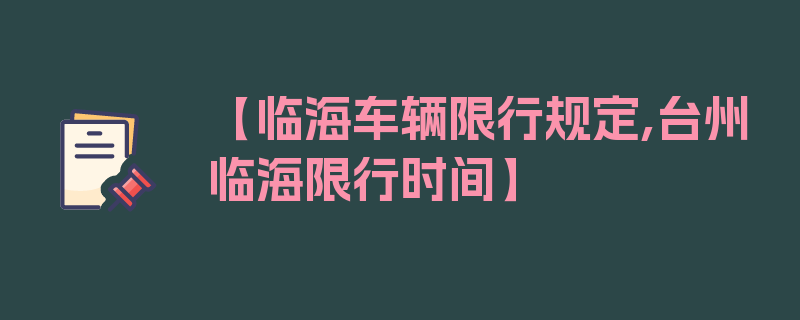 【临海车辆限行规定,台州临海限行时间】